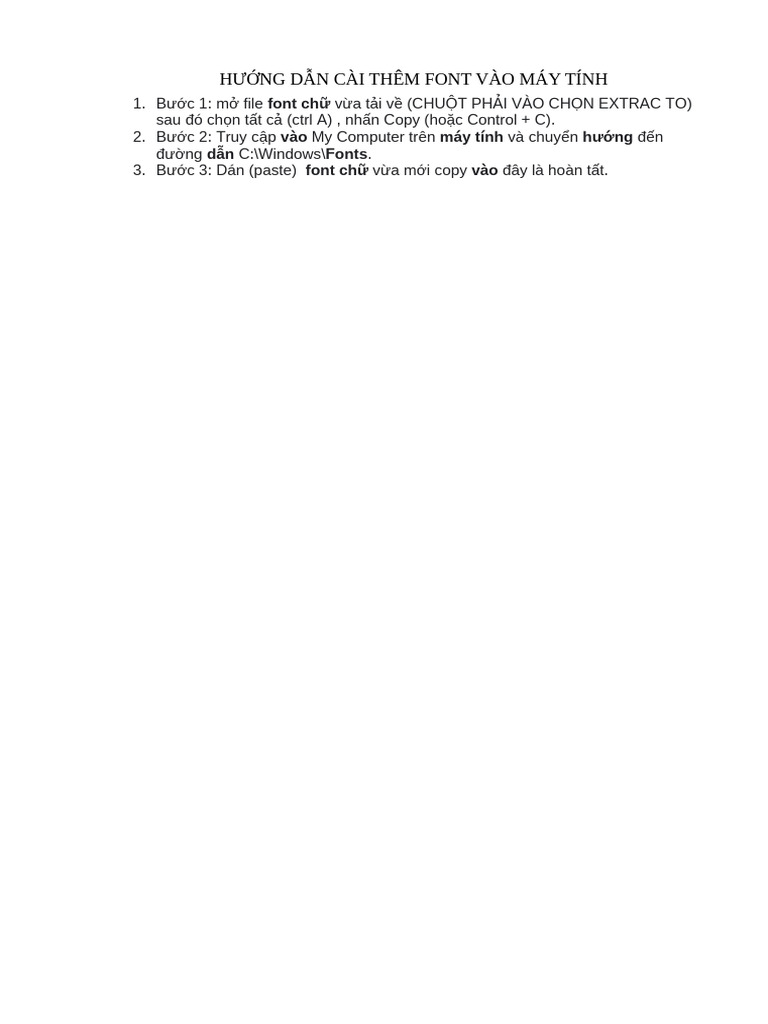 HƯỚNG DẪN CÀI THÊM FONT VÀO MÁY TÍNH

1. Bước 1: mở file font chữ vừa tải về (CHUỘT PHẢI VÀO CHỌN EXTRAC TO) sau đó chọn tất cả (ctrl A) , nhấn Copy (hoặc Control + C).
2. Bước 2: Truy cập vào My Computer trên máy tính và chuyển hướng đến đường dẫn C:\Windows\Fonts.
3. Bước 3: Dán (paste) font chữ vừa mới copy vào đây là hoàn tất.